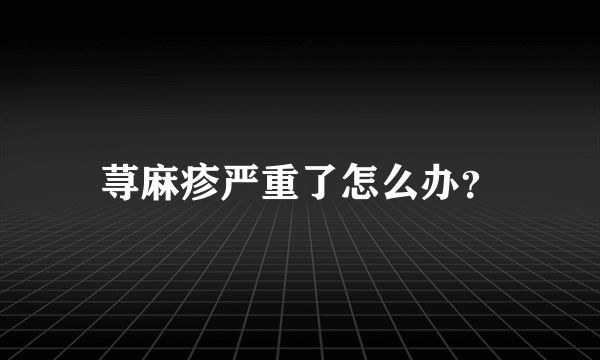 荨麻疹严重了怎么办？